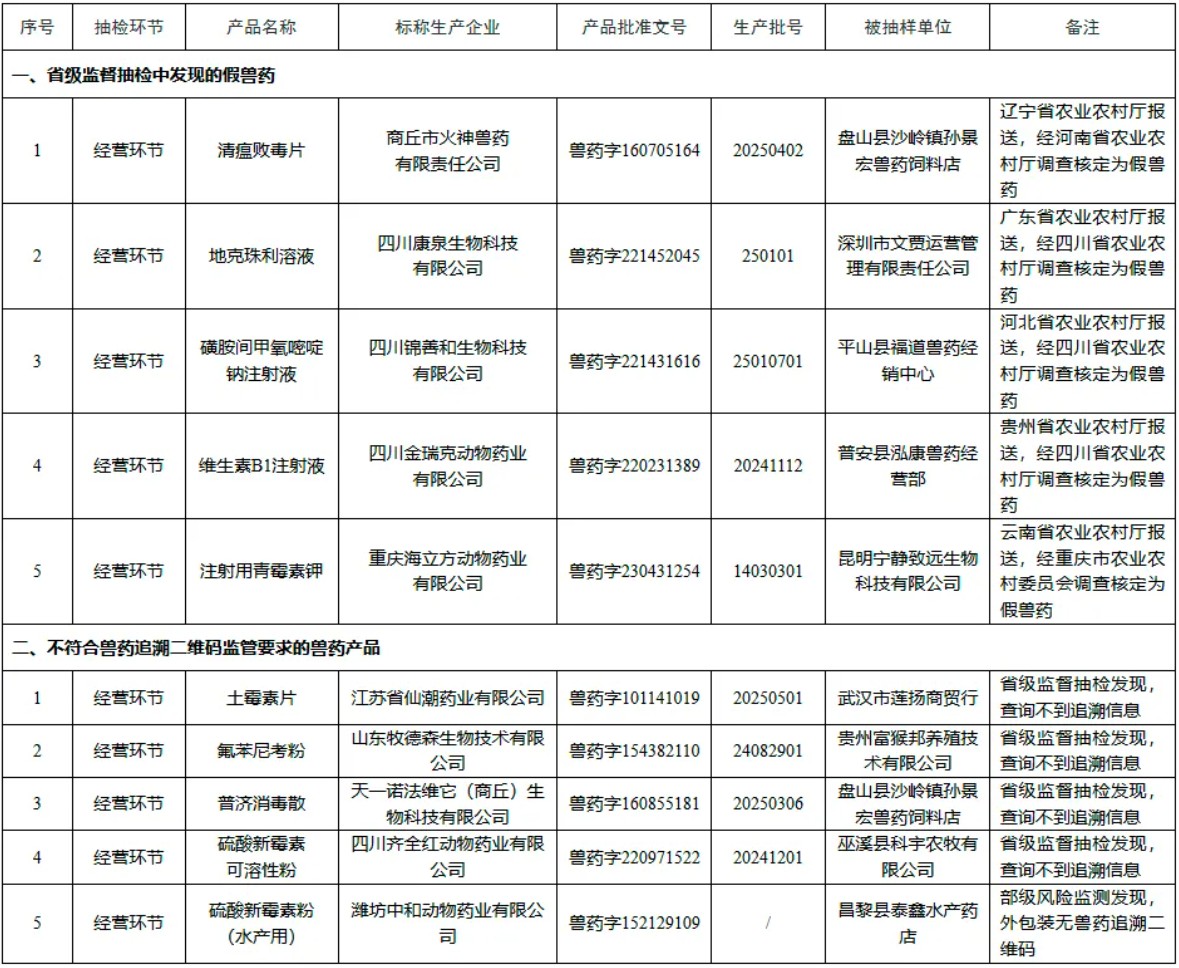 | 序号 | 抽检环节 | 产品名称 | 标称生产企业 | 产品批准文号 | 生产批号 | 被抽样单位 | 备注 |
|---|---|---|---|---|---|---|---|
| 一、省级监督抽检中发现的假兽药 | | | | | | | |
| 1 | 经营环节 | 清瘟败毒片 | 商丘市火神兽药有限责任公司 | 兽药字160705164 | 20250402 | 盘山县沙岭镇孙景宏兽药饲料店 | 辽宁省农业农村厅报送，经河南省农业农村厅调查核定为假兽药 |
| 2 | 经营环节 | 地克珠利溶液 | 四川康泉生物科技有限公司 | 兽药字221452045 | 250101 | 深圳市文贾运营管理有限责任公司 | 广东省农业农村厅报送，经四川省农业农村厅调查核定为假兽药 |
| 3 | 经营环节 | 磺胺间甲氧嘧啶钠注射液 | 四川锦善和生物科技有限公司 | 兽药字221431616 | 25010701 | 平山县福道兽药经销中心 | 河北省农业农村厅报送，经四川省农业农村厅调查核定为假兽药 |
| 4 | 经营环节 | 维生素B1注射液 | 四川金瑞克动物药业有限公司 | 兽药字220231389 | 20241112 | 普安县泓康兽药经营部 | 贵州省农业农村厅报送，经四川省农业农村厅调查核定为假兽药 |
| 5 | 经营环节 | 注射用青霉素钾 | 重庆海立方动物药业有限公司 | 兽药字230431254 | 14030301 | 昆明宁静致远生物科技有限公司 | 云南省农业农村厅报送，经重庆市农业农村委员会调查核定为假兽药 |
| 二、不符合兽药追溯二维码监管要求的兽药产品 | | | | | | | |
| 1 | 经营环节 | 土霉素片 | 江苏省仙潮药业有限公司 | 兽药字101141019 | 20250501 | 武汉市莲扬商贸行 | 省级监督抽检发现，查询不到追溯信息 |
| 2 | 经营环节 | 氟苯尼考粉 | 山东牧德森生物技术有限公司 | 兽药字154382110 | 24082901 | 贵州富猴邦养殖技术有限公司 | 省级监督抽检发现，查询不到追溯信息 |
| 3 | 经营环节 | 普济消毒散 | 天一诺法维它（商丘）生物科技有限公司 | 兽药字160855181 | 20250306 | 盘山县沙岭镇孙景宏兽药饲料店 | 省级监督抽检发现，查询不到追溯信息 |
| 4 | 经营环节 | 硫酸新霉素可溶性粉 | 四川齐全红动物药业有限公司 | 兽药字220971522 | 20241201 | 巫溪县科宇农牧有限公司 | 省级监督抽检发现，查询不到追溯信息 |
| 5 | 经营环节 | 硫酸新霉素粉（水产用） | 潍坊中和动物药业有限公司 | 兽药字152129109 | / | 昌黎县泰鑫水产药店 | 部级风险监测发现，外包装无兽药追溯二维码 |